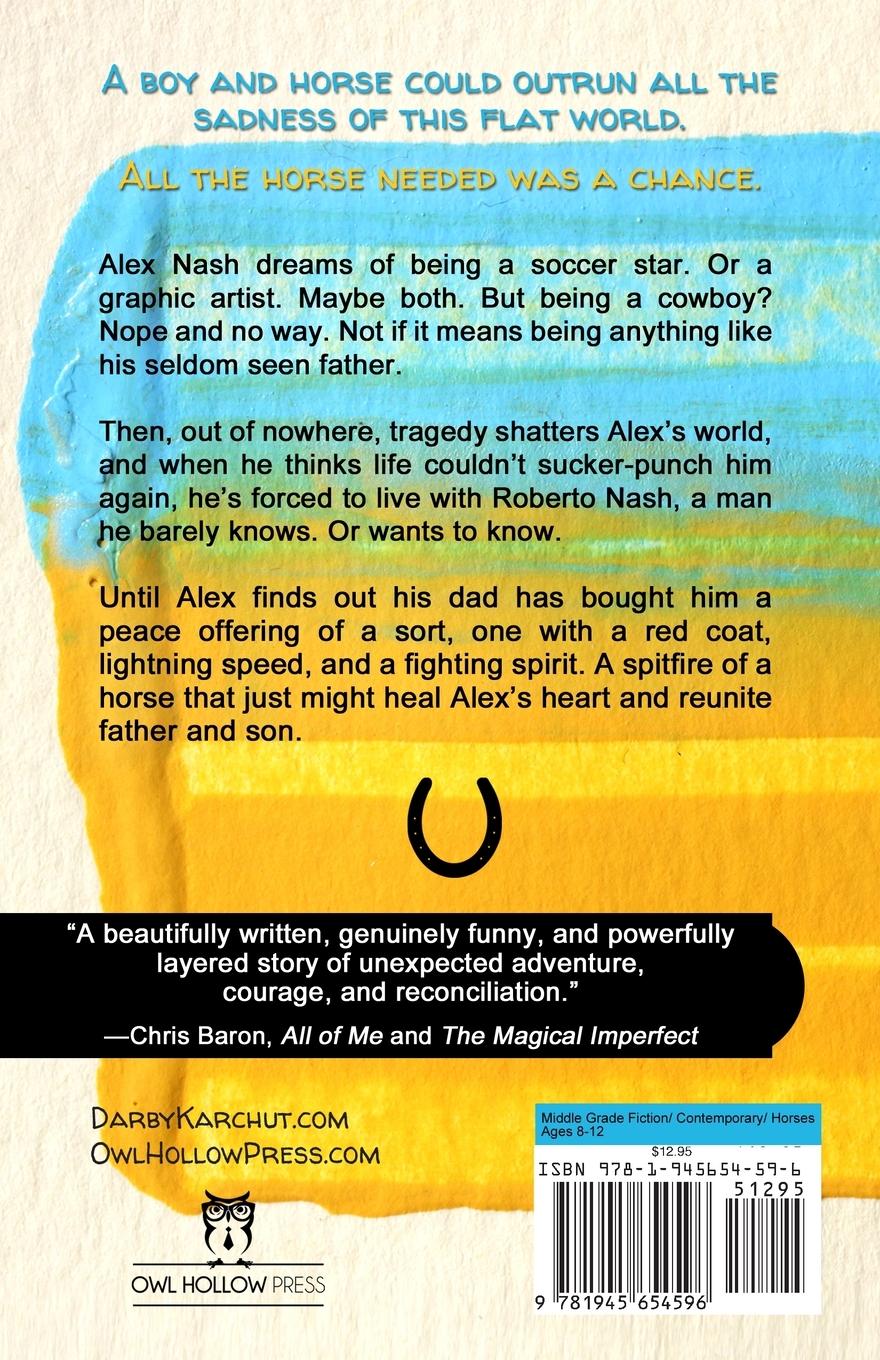 A BOY AND HORSE COULD OUTRUN ALL THE SADNESS OF THIS FLAT WORLD.

ALL THE HORSE NEEDED WAS A CHANCE.

Alex Nash dreams of being a soccer star. Or a graphic artist. Maybe both. But being a cowboy? Nope and no way. Not if it means being anything like his seldom seen father.

Then, out of nowhere, tragedy shatters Alex's world, and when he thinks life couldn't sucker-punch him again, he's forced to live with Roberto Nash, a man he barely knows. Or wants to know.

Until Alex finds out his dad has bought him a peace offering of a sort, one with a red coat, lightning speed, and a fighting spirit. A spitfire of a horse that just might heal Alex's heart and reunite father and son.

"A beautifully written, genuinely funny, and powerfully layered story of unexpected adventure, courage, and reconciliation."
—Chris Baron, All of Me and The Magical Imperfect

DARBYKARCHUT.COM
OWLHOLLOWPRESS.COM

OWL HOLLOW PRESS

Middle Grade Fiction/ Contemporary/ Horses
Ages 8-12
$12.95
ISBN 978-1-945654-59-6
51295
9 781945 654596